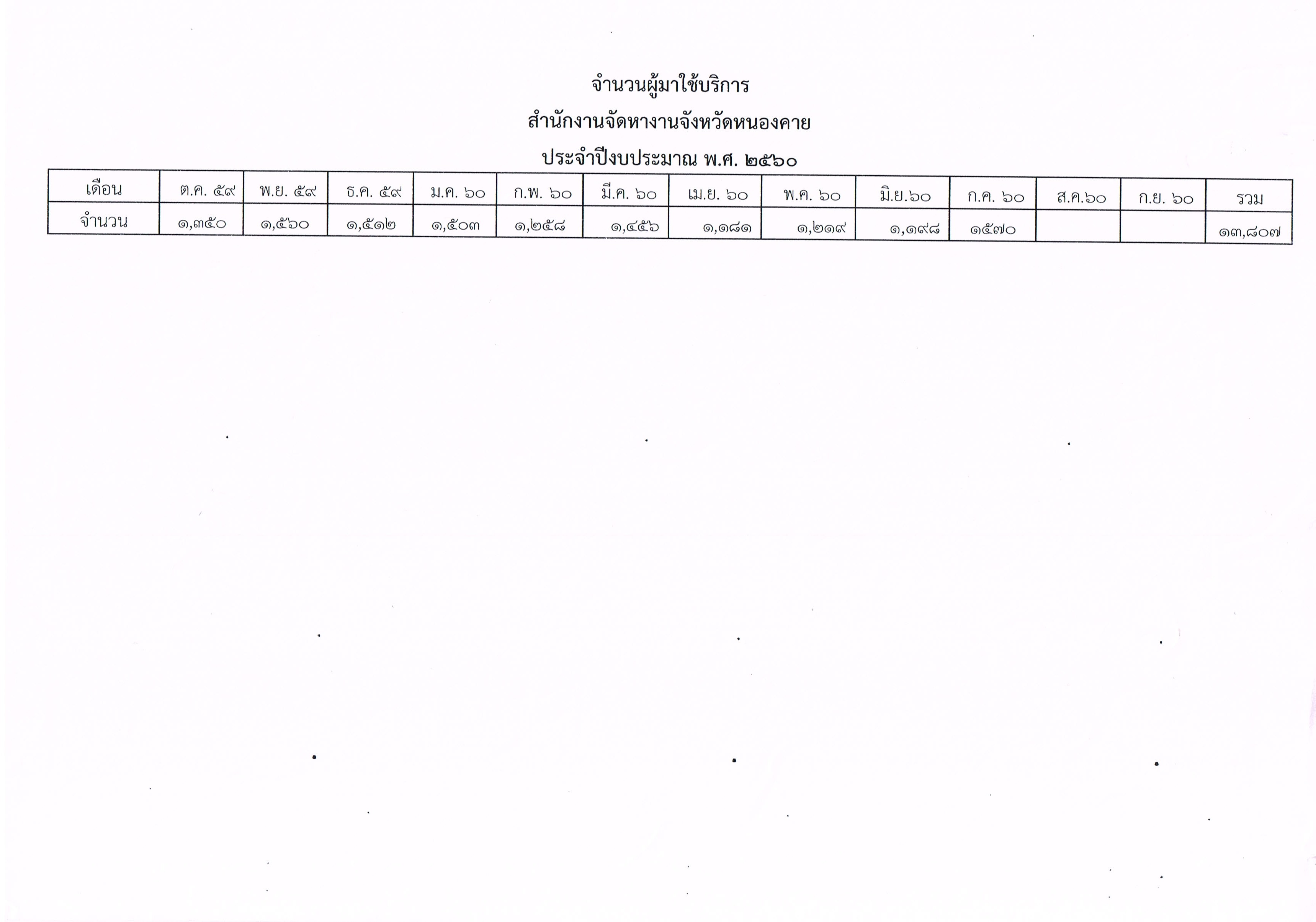 จำนวนผู้มาใช้บริการ

สำนักงานจัดหางานจังหวัดหนองคาย

ประจำปีงบประมาณ พ.ศ. ๒๕๖๐

| เดือน | ต.ค. ๕๙ | พ.ย. ๕๙ | ธ.ค. ๕๙ | ม.ค. ๖๐ | ก.พ. ๖๐ | มี.ค. ๖๐ | เม.ย. ๖๐ | พ.ค. ๖๐ | มิ.ย.๖๐ | ก.ค. ๖๐ | ส.ค.๖๐ | ก.ย. ๖๐ | รวม |
|---|---|---|---|---|---|---|---|---|---|---|---|---|---|
| จำนวน | ๑,๓๕๐ | ๑,๕๖๐ | ๑,๕๑๒ | ๑,๕๐๓ | ๑,๒๕๘ | ๑,๔๕๖ | ๑,๑๘๑ | ๑,๒๑๙ | ๑,๑๙๘ | ๑๕๗๐ | | | ๑๓,๘๐๗ |